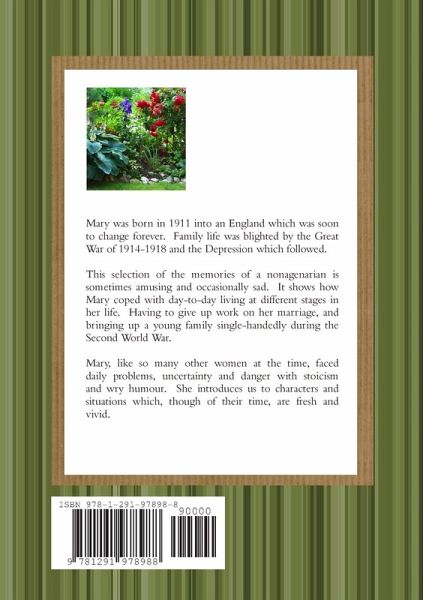 Mary was born in 1911 into an England which was soon to change forever. Family life was blighted by the Great War of 1914-1918 and the Depression which followed.

This selection of the memories of a nonagenarian is sometimes amusing and occasionally sad. It shows how Mary coped with day-to-day living at different stages in her life. Having to give up work on her marriage, and bringing up a young family single-handedly during the Second World War.

Mary, like so many other women at the time, faced daily problems, uncertainty and danger with stoicism and wry humour. She introduces us to characters and situations which, though of their time, are fresh and vivid.

ISBN 978-1-291-97898-8

90000

9 781291 978988